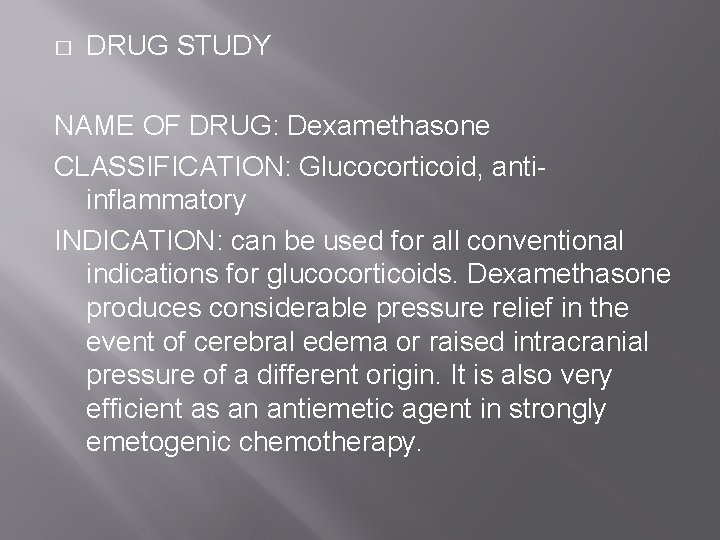 DRUG STUDY

NAME OF DRUG: Dexamethasone

CLASSIFICATION: Glucocorticoid, anti-inflammatory

INDICATION: can be used for all conventional indications for glucocorticoids. Dexamethasone produces considerable pressure relief in the event of cerebral edema or raised intracranial pressure of a different origin. It is also very efficient as an antiemetic agent in strongly emetogenic chemotherapy.